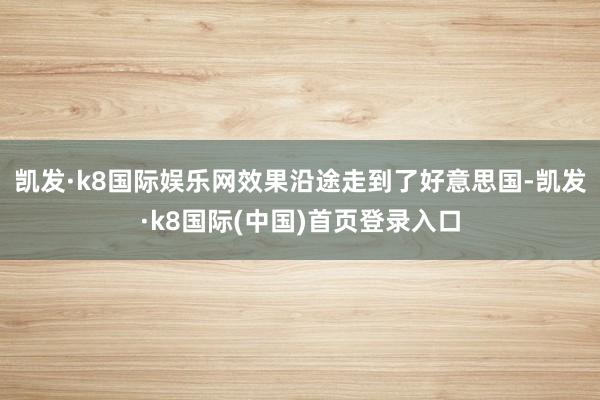 凯发·k8国际娱乐网效果沿途走到了好意思国-凯发·k8国际(中国)首页登录入口